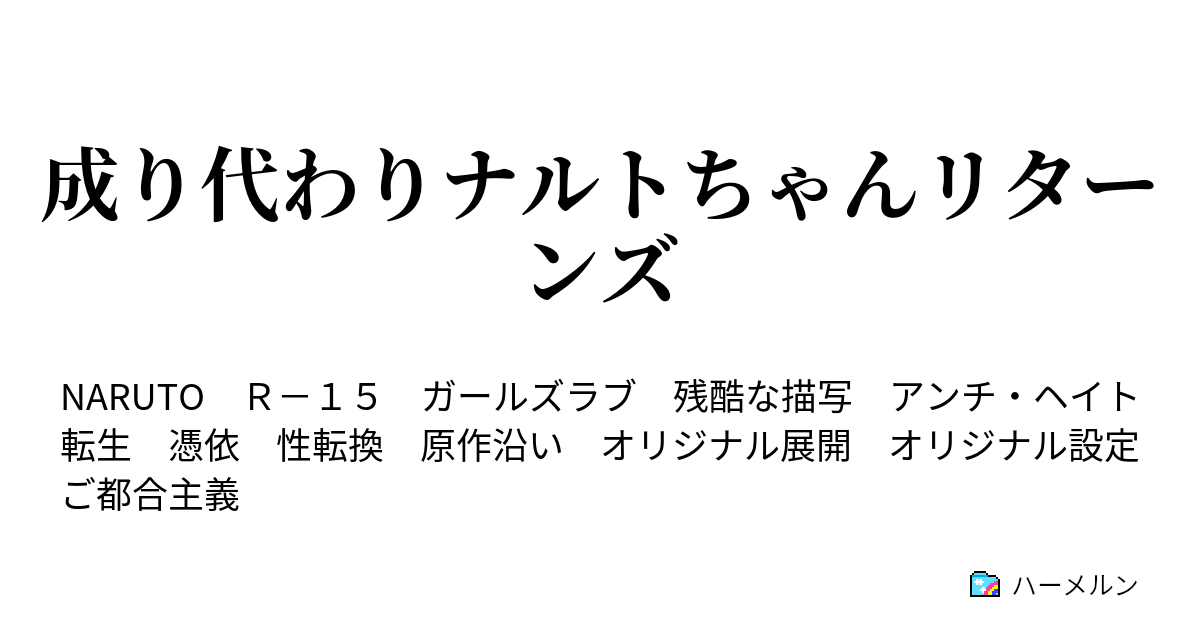 成り代わりナルトちゃんリターンズ

NARUTO　Ｒ－１５　ガールズラブ　残酷な描写　アンチ・ヘイト　転生　憑依　性転換　原作沿い　オリジナル展開　オリジナル設定　ご都合主義

ハーメルン